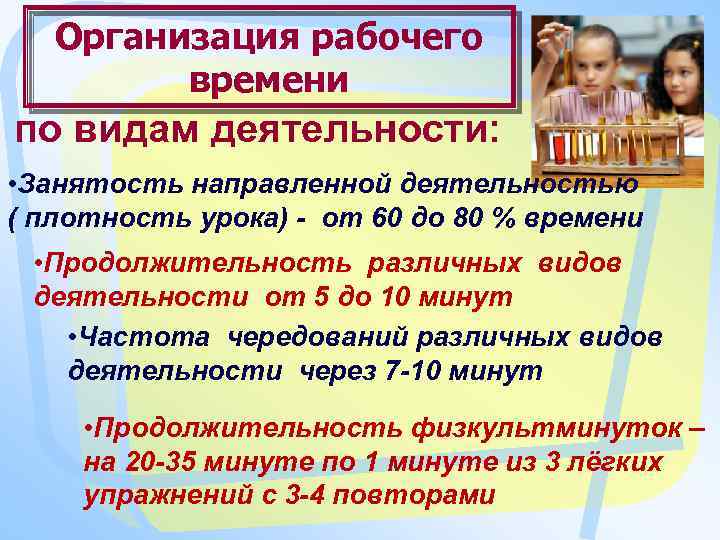 Организация рабочего времени

по видам деятельности:

•Занятость направленной деятельностью ( плотность урока) - от 60 до 80 % времени

•Продолжительность различных видов деятельности от 5 до 10 минут

•Частота чередований различных видов деятельности через 7-10 минут

•Продолжительность физкультминуток – на 20-35 минуте по 1 минуте из 3 лёгких упражнений с 3-4 повторами